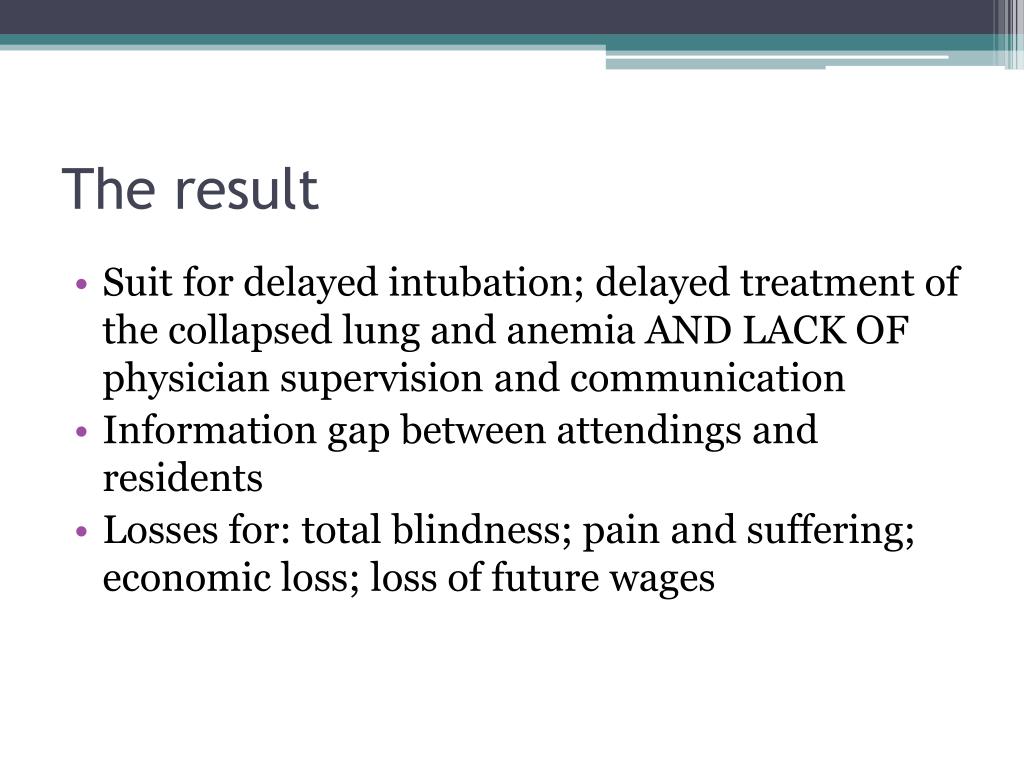 The result

• Suit for delayed intubation; delayed treatment of the collapsed lung and anemia AND LACK OF physician supervision and communication
• Information gap between attendings and residents
• Losses for: total blindness; pain and suffering; economic loss; loss of future wages